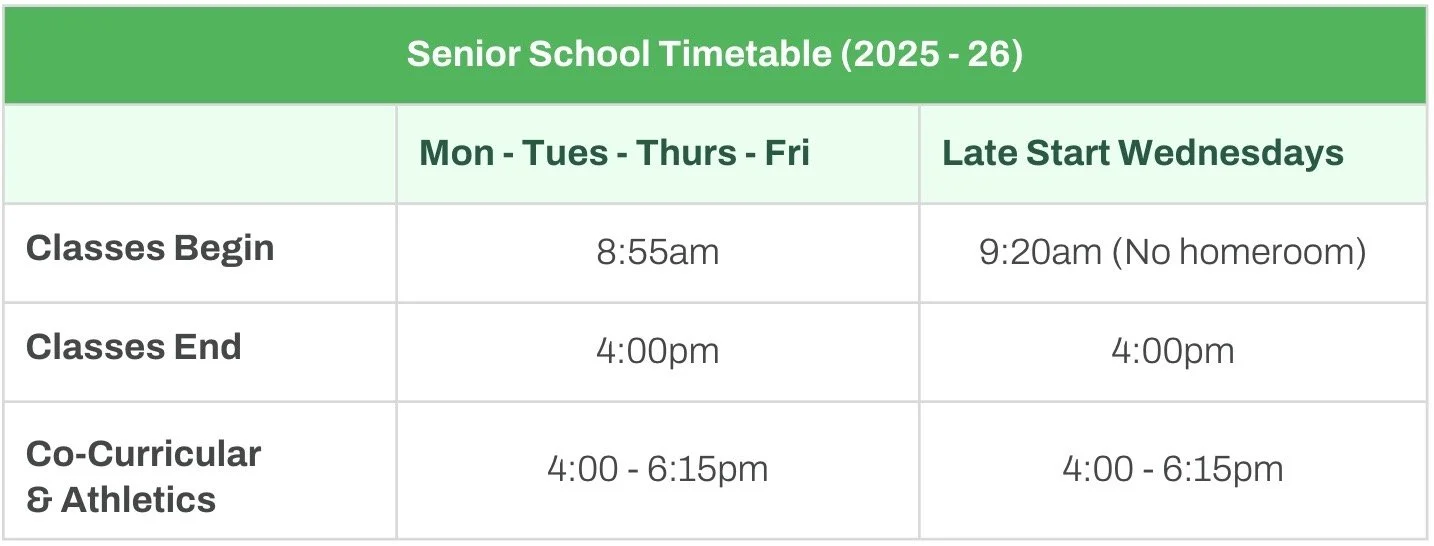 | Senior School Timetable (2025 - 26) | | |
|---|---|---|
| | Mon - Tues - Thurs - Fri | Late Start Wednesdays |
| Classes Begin | 8:55am | 9:20am (No homeroom) |
| Classes End | 4:00pm | 4:00pm |
| Co-Curricular & Athletics | 4:00 - 6:15pm | 4:00 - 6:15pm |